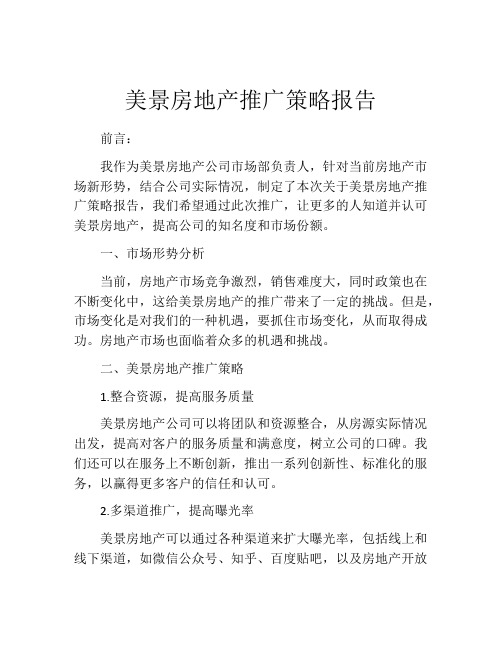 美景房地产推广策略报告

前言：

我作为美景房地产公司市场部负责人，针对当前房地产市场新形势，结合公司实际情况，制定了本次关于美景房地产推广策略报告，我们希望通过此次推广，让更多的人知道并认可美景房地产，提高公司的知名度和市场份额。

一、市场形势分析

当前，房地产市场竞争激烈，销售难度大，同时政策也在不断变化中，这给美景房地产的推广带来了一定的挑战。但是，市场变化是对我们的一种机遇，要抓住市场变化，从而取得成功。房地产市场也面临着众多的机遇和挑战。

二、美景房地产推广策略

1.整合资源，提高服务质量

美景房地产公司可以将团队和资源整合，从房源实际情况出发，提高对客户的服务质量和满意度，树立公司的口碑。我们还可以在服务上不断创新，推出一系列创新性、标准化的服务，以赢得更多客户的信任和认可。

2.多渠道推广，提高曝光率

美景房地产可以通过各种渠道来扩大曝光率，包括线上和线下渠道，如微信公众号、知乎、百度贴吧，以及房地产开放